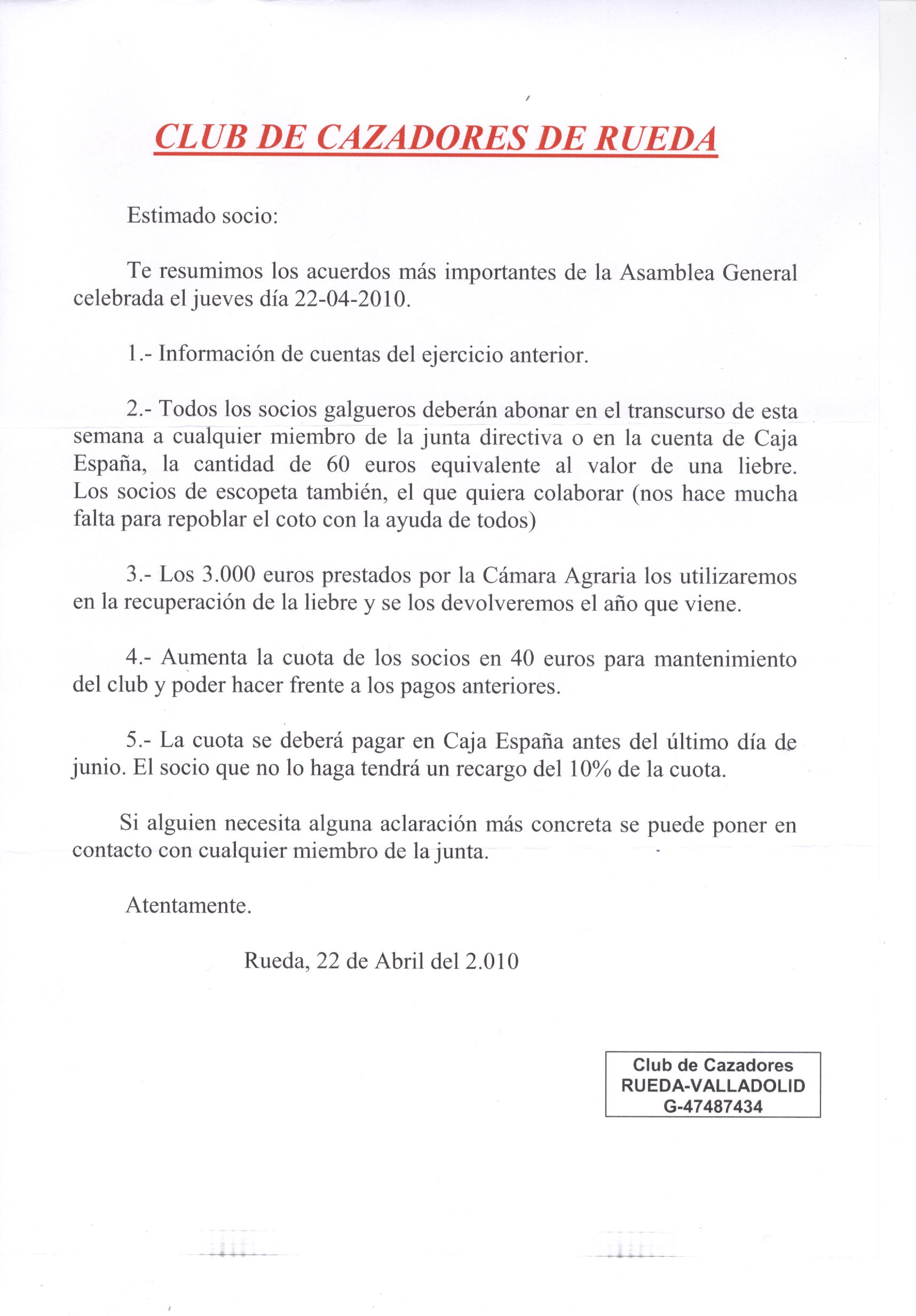 CLUB DE CAZADORES DE RUEDA

Estimado socio:

Te resumimos los acuerdos más importantes de la Asamblea General celebrada el jueves día 22-04-2010.

1.- Información de cuentas del ejercicio anterior.

2.- Todos los socios galgueros deberán abonar en el transcurso de esta semana a cualquier miembro de la junta directiva o en la cuenta de Caja España, la cantidad de 60 euros equivalente al valor de una liebre. Los socios de escopeta también, el que quiera colaborar (nos hace mucha falta para repoblar el coto con la ayuda de todos)

3.- Los 3.000 euros prestados por la Cámara Agraria los utilizaremos en la recuperación de la liebre y se los devolveremos el año que viene.

4.- Aumenta la cuota de los socios en 40 euros para mantenimiento del club y poder hacer frente a los pagos anteriores.

5.- La cuota se deberá pagar en Caja España antes del último día de junio. El socio que no lo haga tendrá un recargo del 10% de la cuota.

Si alguien necesita alguna aclaración más concreta se puede poner en contacto con cualquier miembro de la junta.

Atentamente.

Rueda, 22 de Abril del 2.010

Club de Cazadores
RUEDA-VALLADOLID
G-47487434